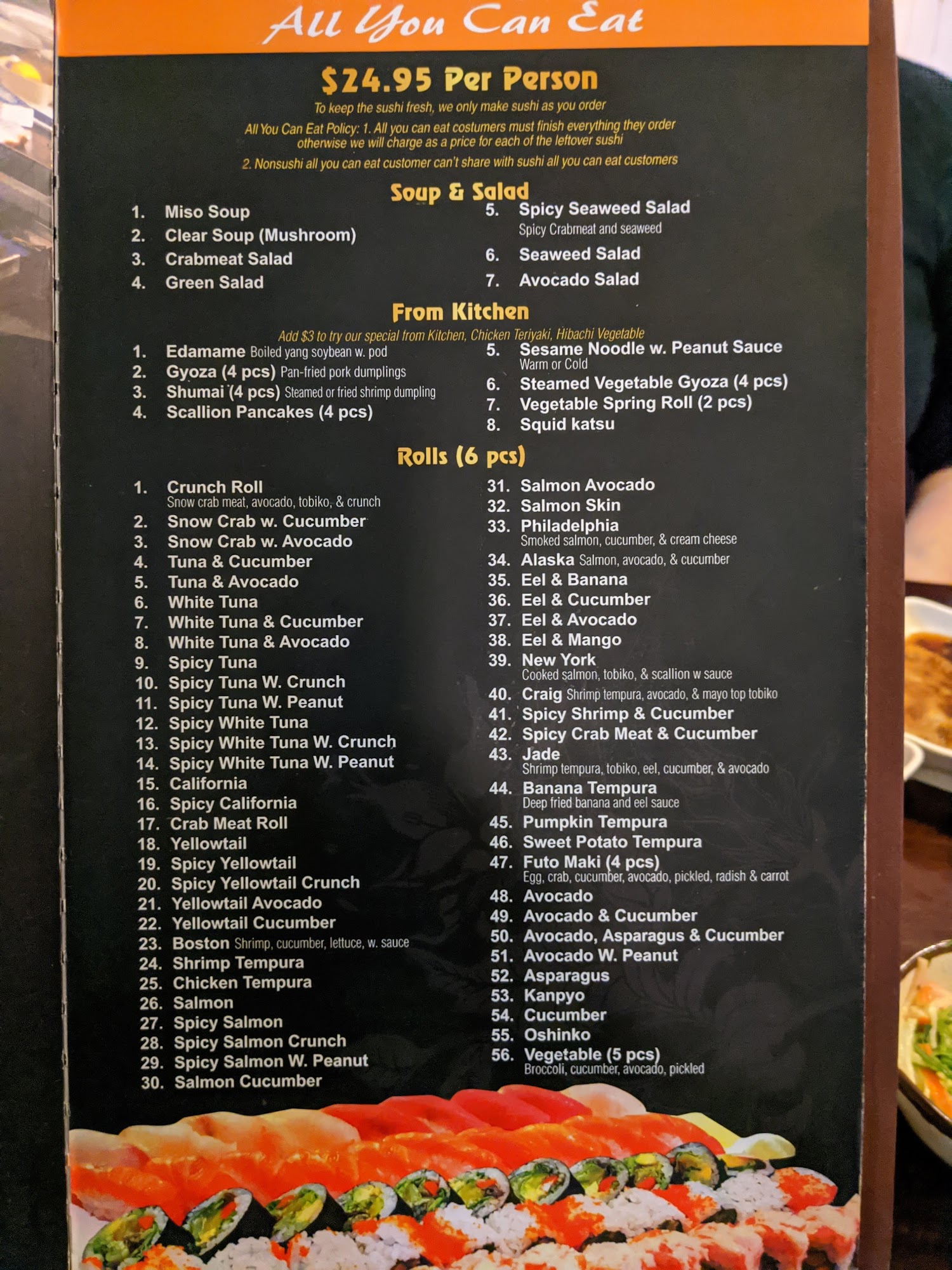 All You Can Eat

$24.95 Per Person

To keep the sushi fresh, we only make sushi as you order

All You Can Eat Policy: 1. All you can eat costumers must finish everything they order otherwise we will charge as a price for each of the leftover sushi

2. Nonsushi all you can eat customer can't share with sushi all you can eat customers

Soup & Salad

1. Miso Soup
2. Clear Soup (Mushroom)
3. Crabmeat Salad
4. Green Salad

5. Spicy Seaweed Salad
Spicy Crabmeat and seaweed
6. Seaweed Salad
7. Avocado Salad

From Kitchen

Add $3 to try our special from Kitchen, Chicken Teriyaki, Hibachi Vegetable

1. Edamame Boiled yang soybean w. pod
2. Gyoza (4 pcs) Pan-fried pork dumplings
3. Shumai (4 pcs) Steamed or fried shrimp dumpling
4. Scallion Pancakes (4 pcs)

5. Sesame Noodle w. Peanut Sauce
Warm or Cold
6. Steamed Vegetable Gyoza (4 pcs)
7. Vegetable Spring Roll (2 pcs)
8. Squid katsu

Rolls (6 pcs)

1. Crunch Roll
Snow crab meat, avocado, tobiko, & crunch
2. Snow Crab w. Cucumber
3. Snow Crab w. Avocado
4. Tuna & Cucumber
5. Tuna & Avocado
6. White Tuna
7. White Tuna & Cucumber
8. White Tuna & Avocado
9. Spicy Tuna
10. Spicy Tuna W. Crunch
11. Spicy Tuna W. Peanut
12. Spicy White Tuna
13. Spicy White Tuna W. Crunch
14. Spicy White Tuna W. Peanut
15. California
16. Spicy California
17. Crab Meat Roll
18. Yellowtail
19. Spicy Yellowtail
20. Spicy Yellowtail Crunch
21. Yellowtail Avocado
22. Yellowtail Cucumber
23. Boston Shrimp, cucumber, lettuce, w. sauce
24. Shrimp Tempura
25. Chicken Tempura
26. Salmon
27. Spicy Salmon
28. Spicy Salmon Crunch
29. Spicy Salmon W. Peanut
30. Salmon Cucumber

31. Salmon Avocado
32. Salmon Skin
33. Philadelphia
Smoked salmon, cucumber, & cream cheese
34. Alaska Salmon, avocado, & cucumber
35. Eel & Banana
36. Eel & Cucumber
37. Eel & Avocado
38. Eel & Mango
39. New York
Cooked salmon, tobiko, & scallion w sauce
40. Craig Shrimp tempura, avocado, & mayo top tobiko
41. Spicy Shrimp & Cucumber
42. Spicy Crab Meat & Cucumber
43. Jade
Shrimp tempura, tobiko, eel, cucumber, & avocado
44. Banana Tempura
Deep fried banana and eel sauce
45. Pumpkin Tempura
46. Sweet Potato Tempura
47. Futo Maki (4 pcs)
Egg, crab, cucumber, avocado, pickled, radish & carrot
48. Avocado
49. Avocado & Cucumber
50. Avocado, Asparagus & Cucumber
51. Avocado W. Peanut
52. Asparagus
53. Kanpyo
54. Cucumber
55. Oshinko
56. Vegetable (5 pcs)
Broccoli, cucumber, avocado, pickled